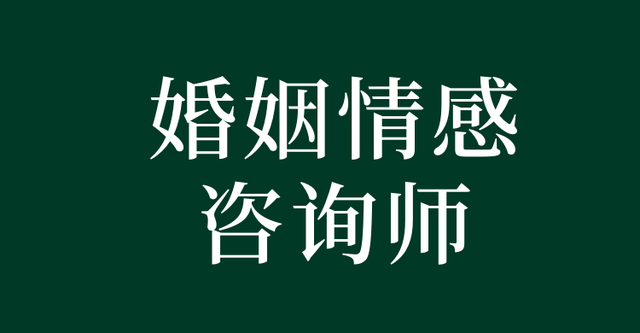 婚姻情感
咨询师